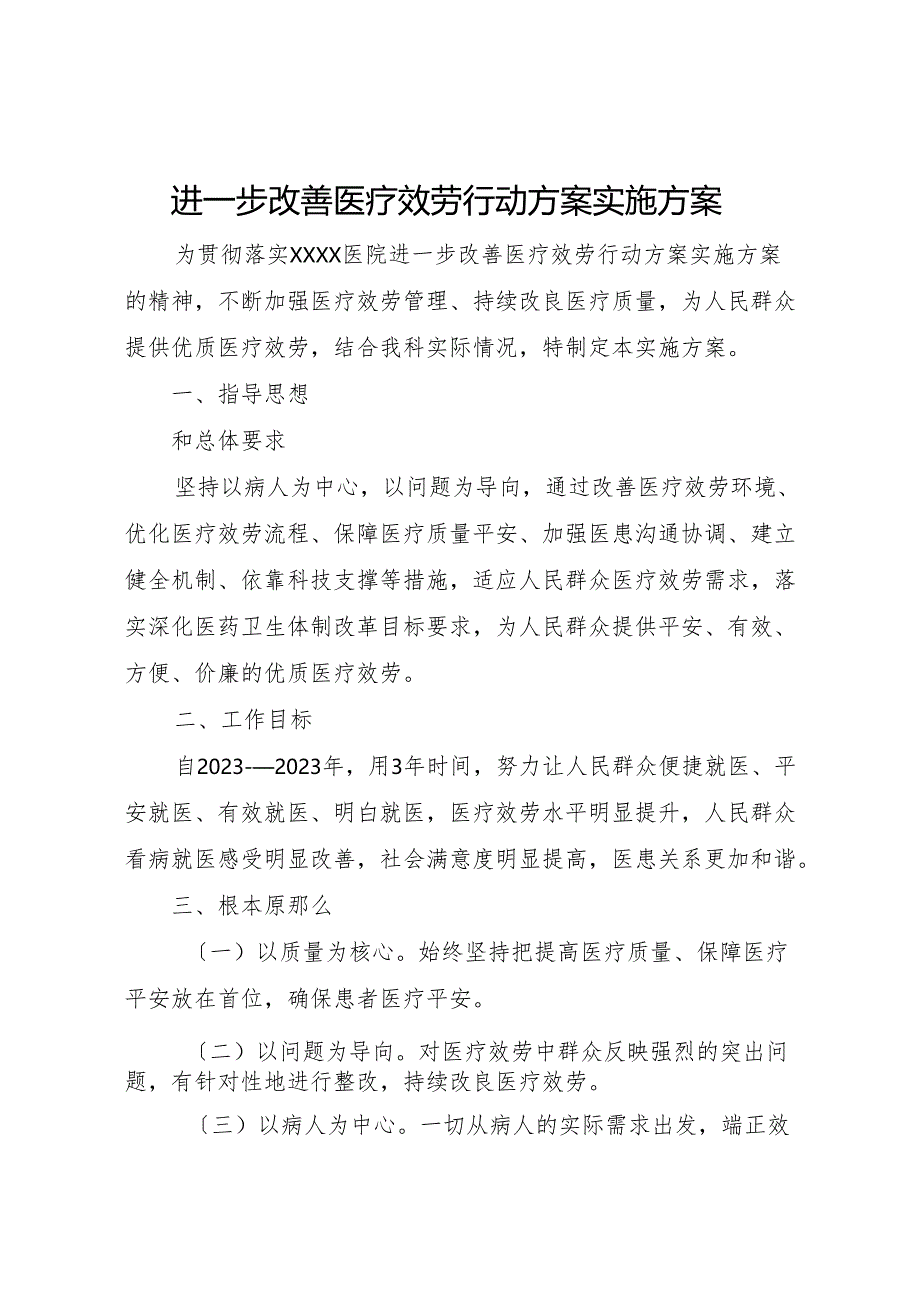 进一步改善医疗效劳行动方案实施方案

为贯彻落实XXXX医院进一步改善医疗效劳行动方案实施方案的精神，不断加强医疗效劳管理、持续改良医疗质量，为人民群众提供优质医疗效劳，结合我科实际情况，特制定本实施方案。

一、指导思想

和总体要求

坚持以病人为中心，以问题为导向，通过改善医疗效劳环境、优化医疗效劳流程、保障医疗质量平安、加强医患沟通协调、建立健全机制、依靠科技支撑等措施，适应人民群众医疗效劳需求，落实深化医药卫生体制改革目标要求，为人民群众提供平安、有效、方便、价廉的优质医疗效劳。

二、工作目标

自2023-—2023年，用3年时间，努力让人民群众便捷就医、平安就医、有效就医、明白就医，医疗效劳水平明显提升，人民群众看病就医感受明显改善，社会满意度明显提高，医患关系更加和谐。

三、根本原那么

〔一〕以质量为核心。始终坚持把提高医疗质量、保障医疗平安放在首位，确保患者医疗平安。

〔二〕以问题为导向。对医疗效劳中群众反映强烈的突出问题，有针对性地进行整改，持续改良医疗效劳。

〔三〕以病人为中心。一切从病人的实际需求出发，端正效